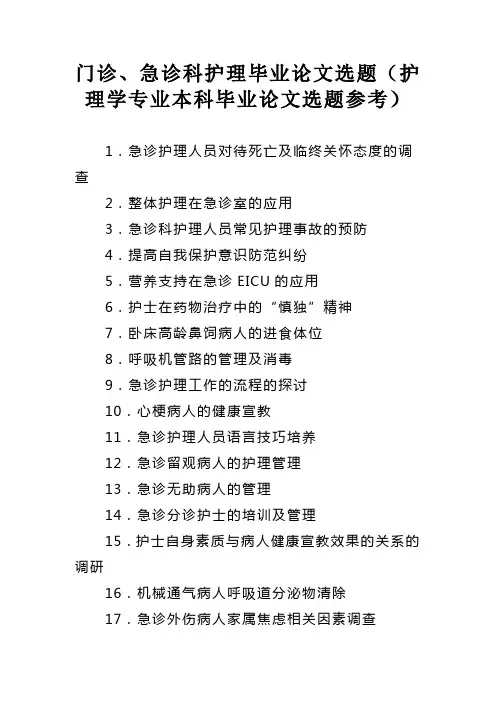 门诊、急诊科护理毕业论文选题（护理学专业本科毕业论文选题参考）

1．急诊护理人员对待死亡及临终关怀态度的调查

2．整体护理在急诊室的应用

3．急诊科护理人员常见护理事故的预防

4．提高自我保护意识防范纠纷

5．营养支持在急诊 EICU 的应用

6．护士在药物治疗中的“慎独”精神

7．卧床高龄鼻饲病人的进食体位

8．呼吸机管路的管理及消毒

9．急诊护理工作的流程的探讨

10．心梗病人的健康宣教

11．急诊护理人员语言技巧培养

12．急诊留观病人的护理管理

13．急诊无助病人的管理

14．急诊分诊护士的培训及管理

15．护士自身素质与病人健康宣教效果的关系的调研

16．机械通气病人呼吸道分泌物清除

17．急诊外伤病人家属焦虑相关因素调查